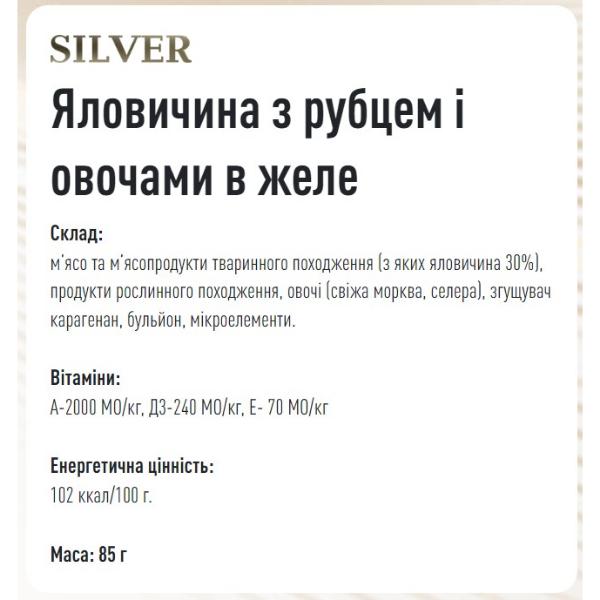 SILVER

Яловичина з рубцем і овочами в желе

Склад:
м'ясо та м'ясопродукти тваринного походження (з яких яловичина 30%), продукти рослинного походження, овочі (свіжа морква, селера), згущувач карагенан, бульйон, мікроелементи.

Вітаміни:
А-2000 МО/кг, Д3-240 МО/кг, Е- 70 МО/кг

Енергетична цінність:
102 ккал/100 г.

Маса: 85 г